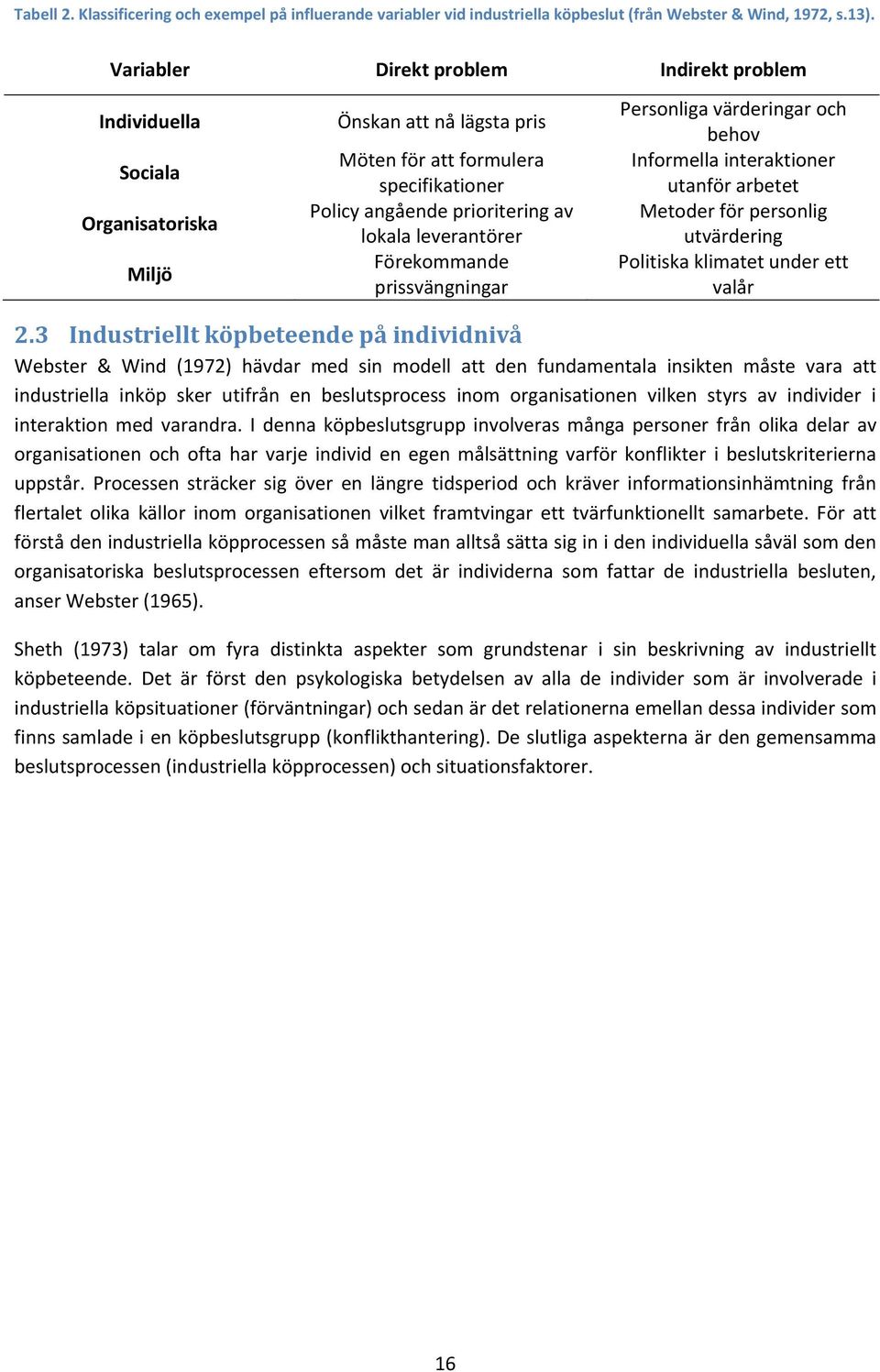 Tabell 2. Klassificering och exempel på influerande variabler vid industriella köpbeslut (från Webster & Wind, 1972, s.13).

| Variabler | Direkt problem | Indirekt problem |
|---|---|---|
| Individuella | Önskan att nå lägsta pris | Personliga värderingar och behov |
| Sociala | Möten för att formulera specifikationer | Informella interaktioner utanför arbetet |
| Organisatoriska | Policy angående prioritering av lokala leverantörer | Metoder för personlig utvärdering |
| Miljö | Förekommande prissvängningar | Politiska klimatet under ett valår |

2.3 Industriellt köpbeteende på individnivå

Webster & Wind (1972) hävdar med sin modell att den fundamentala insikten måste vara att industriella inköp sker utifrån en beslutsprocess inom organisationen vilken styrs av individer i interaktion med varandra. I denna köpbeslutsgrupp involveras många personer från olika delar av organisationen och ofta har varje individ en egen målsättning varför konflikter i beslutskriterierna uppstår. Processen sträcker sig över en längre tidsperiod och kräver informationsinhämtning från flertalet olika källor inom organisationen vilket framtvingar ett tvärfunktionellt samarbete. För att förstå den industriella köpprocessen så måste man alltså sätta sig in i den individuella såväl som den organisatoriska beslutsprocessen eftersom det är individerna som fattar de industriella besluten, anser Webster (1965).

Sheth (1973) talar om fyra distinkta aspekter som grundstenar i sin beskrivning av industriellt köpbeteende. Det är först den psykologiska betydelsen av alla de individer som är involverade i industriella köpsituationer (förväntningar) och sedan är det relationerna emellan dessa individer som finns samlade i en köpbeslutsgrupp (konflikthantering). De slutliga aspekterna är den gemensamma beslutsprocessen (industriella köpprocessen) och situationsfaktorer.

16